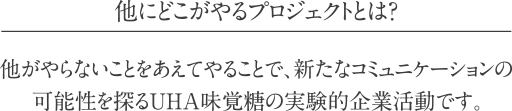 他にどこがやるプロジェクトとは?

他がやらないことをあえてやることで、新たなコミュニケーションの可能性を探るUHA味覚糖の実験的企業活動です。